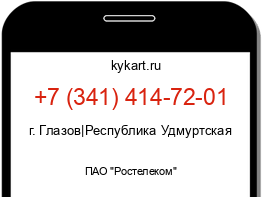 kykart.ru

+7 (341) 414-72-01

г. Глазов|Республика Удмуртская

ПАО "Ростелеком"